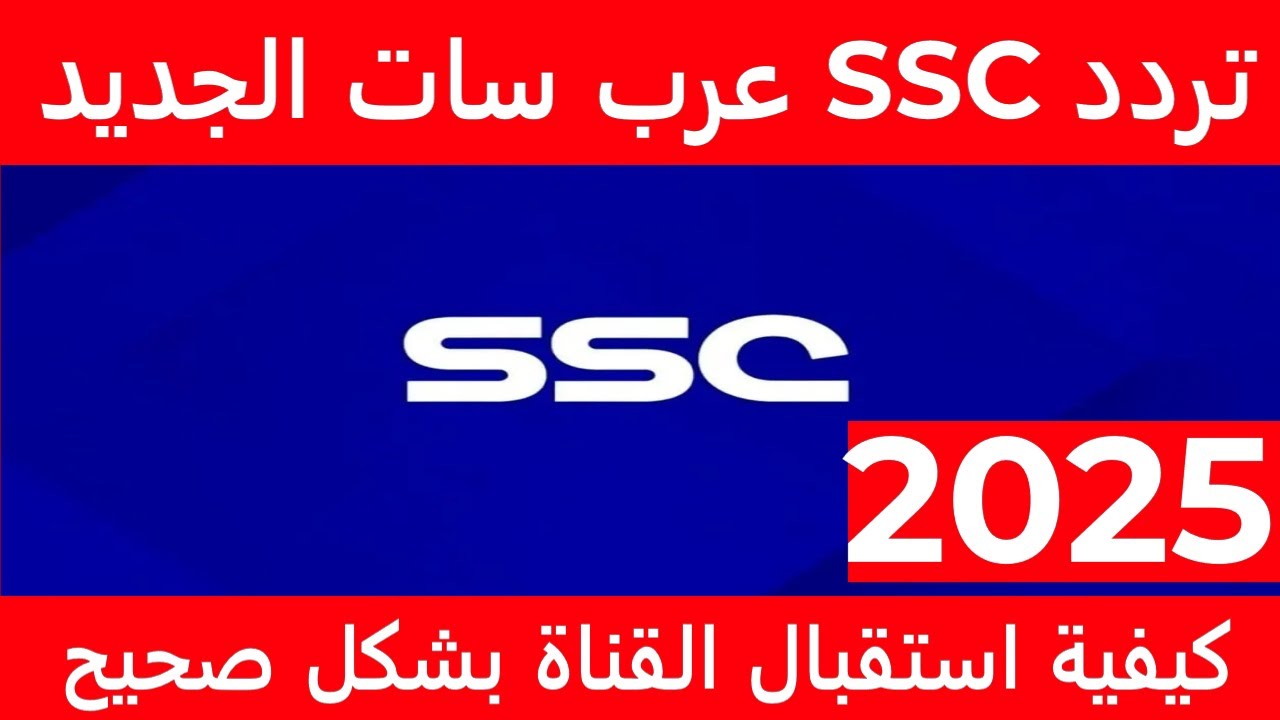 تردد SSC عرب سات الجديد

SSC

2025

كيفية استقبال القناة بشكل صحيح